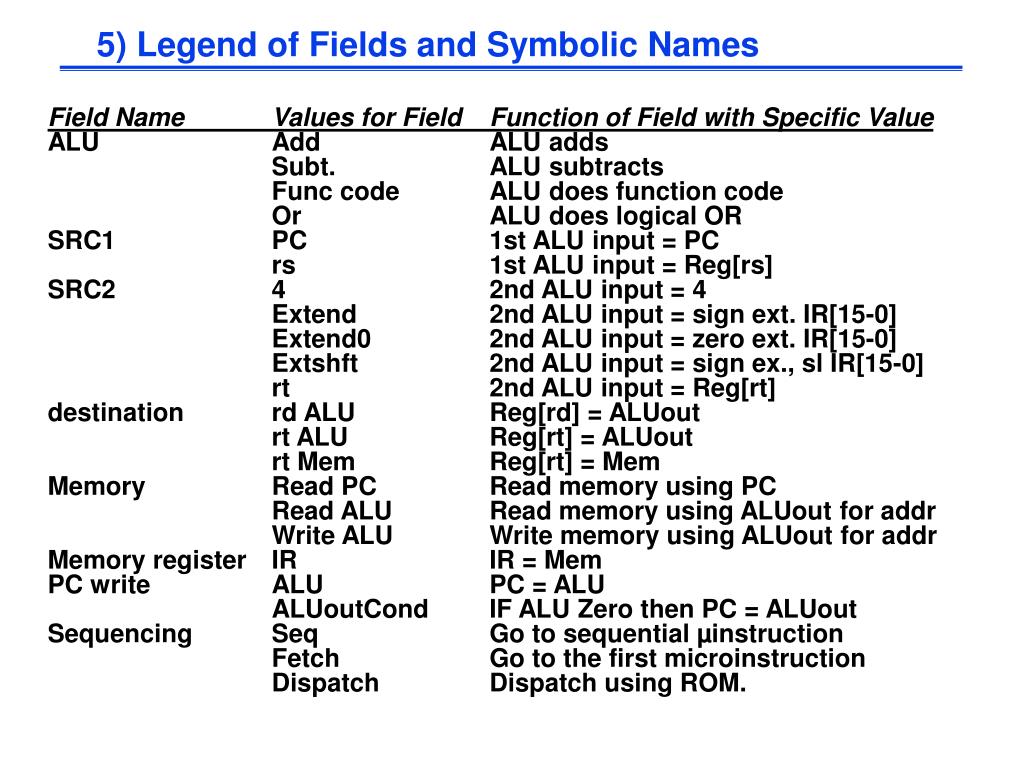 5) Legend of Fields and Symbolic Names

| Field Name | Values for Field | Function of Field with Specific Value |
|---|---|---|
| ALU | Add | ALU adds |
| | Subt. | ALU subtracts |
| | Func code | ALU does function code |
| | Or | ALU does logical OR |
| SRC1 | PC | 1st ALU input = PC |
| | rs | 1st ALU input = Reg[rs] |
| SRC2 | 4 | 2nd ALU input = 4 |
| | Extend | 2nd ALU input = sign ext. IR[15-0] |
| | Extend0 | 2nd ALU input = zero ext. IR[15-0] |
| | Extshft | 2nd ALU input = sign ex., sl IR[15-0] |
| | rt | 2nd ALU input = Reg[rt] |
| destination | rd ALU | Reg[rd] = ALUout |
| | rt ALU | Reg[rt] = ALUout |
| | rt Mem | Reg[rt] = Mem |
| Memory | Read PC | Read memory using PC |
| | Read ALU | Read memory using ALUout for addr |
| | Write ALU | Write memory using ALUout for addr |
| Memory register | IR | IR = Mem |
| PC write | ALU | PC = ALU |
| | ALUoutCond | IF ALU Zero then PC = ALUout |
| Sequencing | Seq | Go to sequential µinstruction |
| | Fetch | Go to the first microinstruction |
| | Dispatch | Dispatch using ROM. |